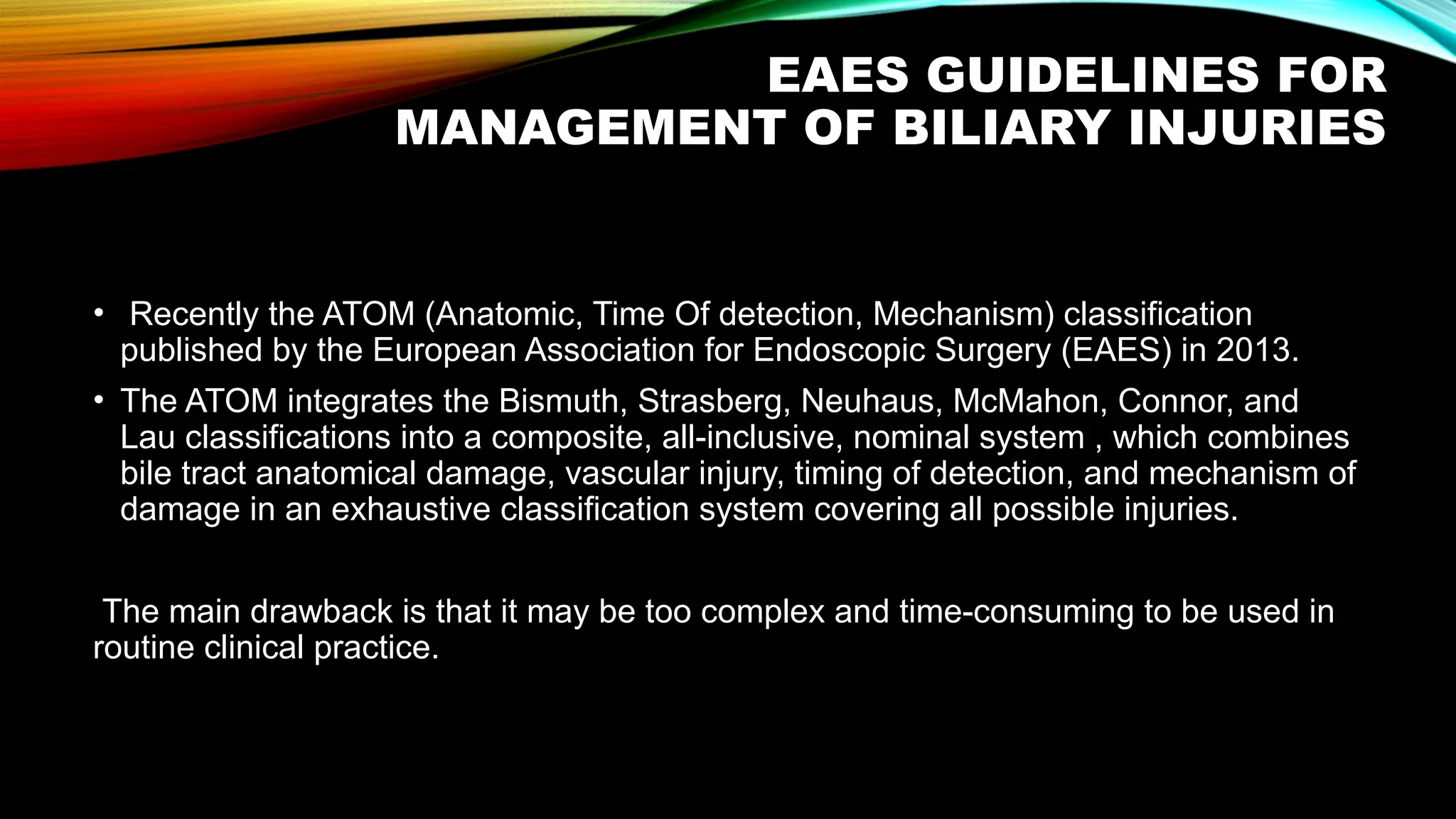 EAES GUIDELINES FOR MANAGEMENT OF BILIARY INJURIES

• Recently the ATOM (Anatomic, Time Of detection, Mechanism) classification published by the European Association for Endoscopic Surgery (EAES) in 2013.

• The ATOM integrates the Bismuth, Strasberg, Neuhaus, McMahon, Connor, and Lau classifications into a composite, all-inclusive, nominal system , which combines bile tract anatomical damage, vascular injury, timing of detection, and mechanism of damage in an exhaustive classification system covering all possible injuries.

The main drawback is that it may be too complex and time-consuming to be used in routine clinical practice.